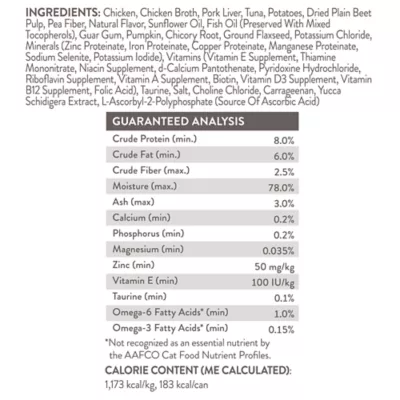 INGREDIENTS: Chicken, Chicken Broth, Pork Liver, Tuna, Potatoes, Dried Plain Beet Pulp, Pea Fiber, Natural Flavor, Sunflower Oil, Fish Oil (Preserved With Mixed Tocopherols), Guar Gum, Pumpkin, Chicory Root, Ground Flaxseed, Potassium Chloride, Minerals (Zinc Proteinate, Iron Proteinate, Copper Proteinate, Manganese Proteinate, Sodium Selenite, Potassium Iodide), Vitamins (Vitamin E Supplement, Thiamine Mononitrate, Niacin Supplement, d-Calcium Pantothenate, Pyridoxine Hydrochloride, Riboflavin Supplement, Vitamin A Supplement, Biotin, Vitamin D3 Supplement, Vitamin B12 Supplement, Folic Acid), Taurine, Salt, Choline Chloride, Carrageenan, Yucca Schidigera Extract, L-Ascorbyl-2-Polyphosphate (Source Of Ascorbic Acid)

| GUARANTEED ANALYSIS | |
|---|---|
| Crude Protein (min.) | 8.0% |
| Crude Fat (min.) | 6.0% |
| Crude Fiber (max.) | 2.5% |
| Moisture (max.) | 78.0% |
| Ash (max) | 3.0% |
| Calcium (min) | 0.2% |
| Phosphorus (min) | 0.2% |
| Magnesium (min) | 0.035% |
| Zinc (min) | 50 mg/kg |
| Vitamin E (min) | 100 IU/kg |
| Taurine (min) | 0.1% |
| Omega-6 Fatty Acids* (min) | 1.0% |
| Omega-3 Fatty Acids* (min) | 0.15% |

*Not recognized as an essential nutrient by the AAFCO Cat Food Nutrient Profiles.

CALORIE CONTENT (ME CALCULATED):
1,173 kcal/kg, 183 kcal/can